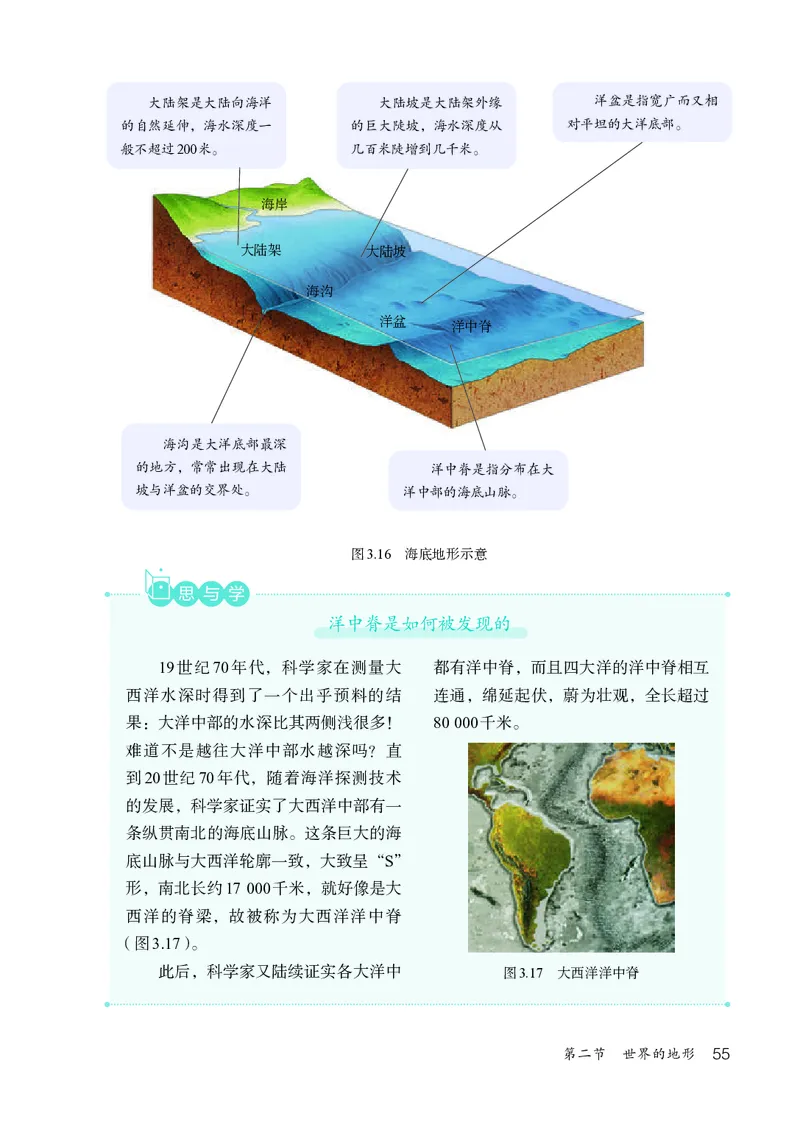 大陆架是大陆向海洋的自然延伸，海水深度一般不超过200米。

大陆坡是大陆架外缘的巨大陡坡，海水深度从几百米陡增到几千米。

洋盆是指宽广而又相对平坦的大洋底部。

海岸

大陆架

大陆坡

海沟

洋盆

洋中脊

海沟是大洋底部最深的地方，常常出现在大陆坡与洋盆的交界处。

洋中脊是指分布在大洋中部的海底山脉。

图3.16 海底地形示意

思与学

洋中脊是如何被发现的

19世纪70年代，科学家在测量大西洋水深时得到了一个出乎预料的结果：大洋中部的水深比其两侧浅很多！难道不是越往大洋中部水越深吗？直到20世纪70年代，随着海洋探测技术的发展，科学家证实了大西洋中部有一条纵贯南北的海底山脉。这条巨大的海底山脉与大西洋轮廓一致，大致呈“S”形，南北长约17 000千米，就好像是大西洋的脊梁，故被称为大西洋洋中脊（图3.17）。

此后，科学家又陆续证实各大洋中都有洋中脊，而且四大洋的洋中脊相互连通，绵延起伏，蔚为壮观，全长超过80 000千米。

图3.17 大西洋洋中脊

第二节 世界的地形 55